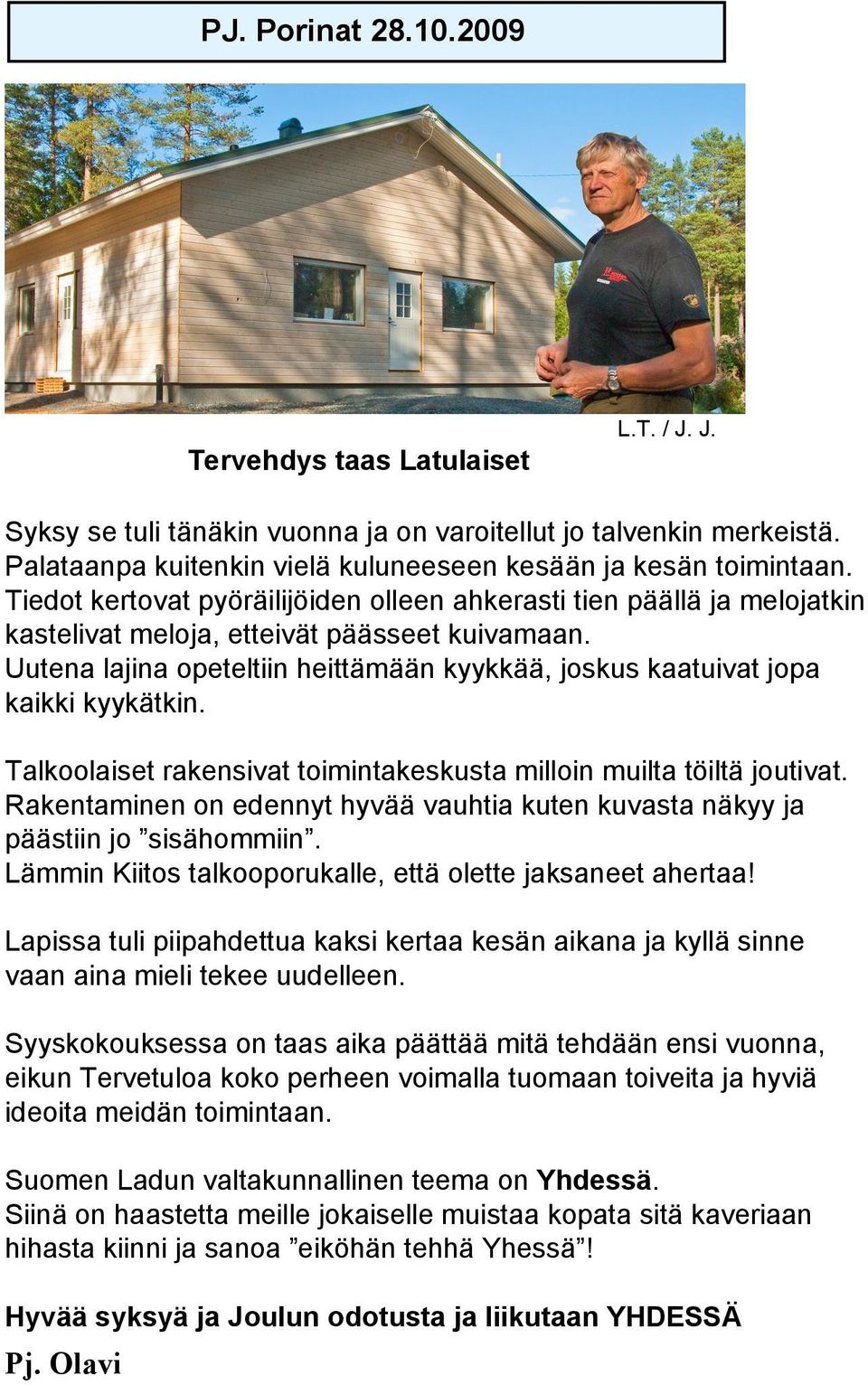 PJ. Porinat 28.10.2009

L.T. / J. J.

Tervehdys taas Latulaiset

Syksy se tuli tänäkin vuonna ja on varoitellut jo talvenkin merkeistä. Palataanpa kuitenkin vielä kuluneeseen kesään ja kesän toimintaan. Tiedot kertovat pyöräilijöiden olleen ahkerasti tien päällä ja melojatkin kastelivat meloja, etteivät päässeet kuivamaan.
Uutena lajina opeteltiin heittämään kyykkää, joskus kaatuivat jopa kaikki kyykätkin.

Talkoolaiset rakensivat toimintakeskusta milloin muilta töiltä joutivat. Rakentaminen on edennyt hyvää vauhtia kuten kuvasta näkyy ja päästiin jo ”sisähommiin”.
Lämmin Kiitos talkooporukalle, että olette jaksaneet ahertaa!

Lapissa tuli piipahdettua kaksi kertaa kesän aikana ja kyllä sinne vaan aina mieli tekee uudelleen.

Syyskokouksessa on taas aika päättää mitä tehdään ensi vuonna, eikun Tervetuloa koko perheen voimalla tuomaan toiveita ja hyviä ideoita meidän toimintaan.

Suomen Ladun valtakunnallinen teema on Yhdessä.
Siinä on haastetta meille jokaiselle muistaa kopata sitä kaveriaan hihasta kiinni ja sanoa ”eiköhän tehhä Yhessä”!

Hyvää syksyä ja Joulun odotusta ja liikutaan YHDESSÄ
Pj. Olavi